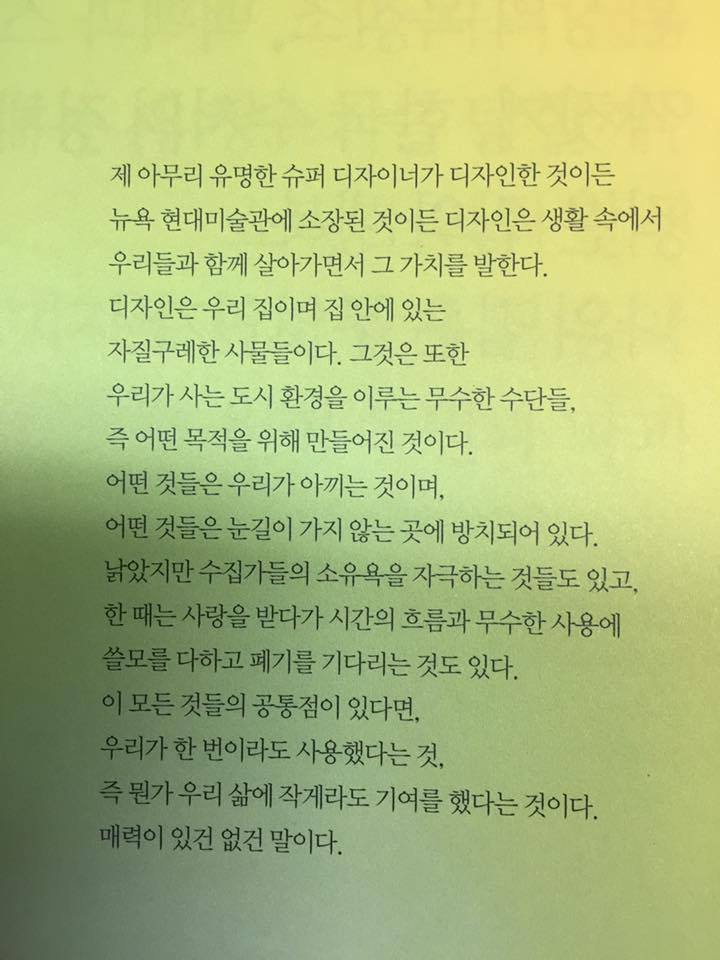 제 아무리 유명한 슈퍼 디자이너가 디자인한 것이든
뉴욕 현대미술관에 소장된 것이든 디자인은 생활 속에서
우리들과 함께 살아가면서 그 가치를 발한다.
디자인은 우리 집이며 집 안에 있는
자질구레한 사물들이다. 그것은 또한
우리가 사는 도시 환경을 이루는 무수한 수단들,
즉 어떤 목적을 위해 만들어진 것이다.
어떤 것들은 우리가 아끼는 것이며,
어떤 것들은 눈길이 가지 않는 곳에 방치되어 있다.
낡았지만 수집가들의 소유욕을 자극하는 것들도 있고,
한 때는 사랑을 받다가 시간의 흐름과 무수한 사용에
쓸모를 다하고 폐기를 기다리는 것도 있다.
이 모든 것들의 공통점이 있다면,
우리가 한 번이라도 사용했다는 것,
즉 뭔가 우리 삶에 작게라도 기여를 했다는 것이다.
매력이 있건 없건 말이다.